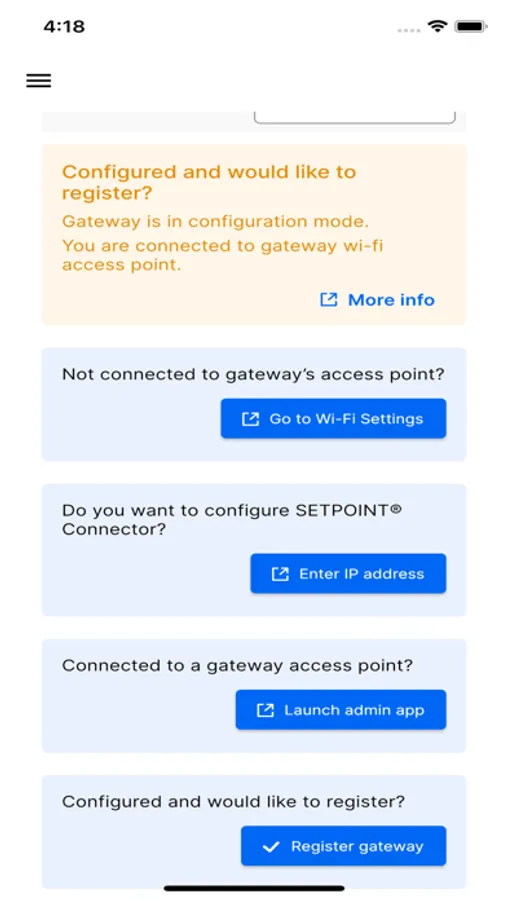 4:18

Configured and would like to register?

Gateway is in configuration mode.

You are connected to gateway wi-fi access point.

More info

Not connected to gateway's access point?

Go to Wi-Fi Settings

Do you want to configure SETPOINT® Connector?

Enter IP address

Connected to a gateway access point?

Launch admin app

Configured and would like to register?

Register gateway